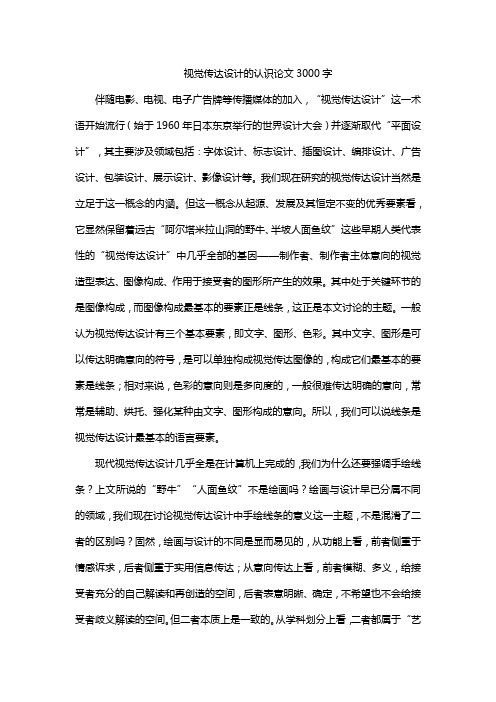 视觉传达设计的认识论文 3000 字

伴随电影、电视、电子广告牌等传播媒体的加入，“视觉传达设计”这一术语开始流行（始于 1960 年日本东京举行的世界设计大会）并逐渐取代“平面设计”，其主要涉及领域包括：字体设计、标志设计、插图设计、编排设计、广告设计、包装设计、展示设计、影像设计等。我们现在研究的视觉传达设计当然是立足于这一概念的内涵。但这一概念从起源、发展及其恒定不变的优秀要素看，它显然保留着远古“阿尔塔米拉山洞的野牛、半坡人面鱼纹”这些早期人类代表性的“视觉传达设计”中几乎全部的基因——制作者、制作者主体意向的视觉造型表达、图像构成、作用于接受者的图形所产生的效果。其中处于关键环节的是图像构成，而图像构成最基本的要素正是线条，这正是本文讨论的主题。一般认为视觉传达设计有三个基本要素，即文字、图形、色彩。其中文字、图形是可以传达明确意向的符号，是可以单独构成视觉传达图像的，构成它们最基本的要素是线条；相对来说，色彩的意向则是多向度的，一般很难传达明确的意向，常常是辅助、烘托、强化某种由文字、图形构成的意向。所以，我们可以说线条是视觉传达设计最基本的语言要素。

现代视觉传达设计几乎全是在计算机上完成的，我们为什么还要强调手绘线条？上文所说的“野牛”“人面鱼纹”不是绘画吗？绘画与设计早已分属不同的领域，我们现在讨论视觉传达设计中手绘线条的意义这一主题，不是混淆了二者的区别吗？固然，绘画与设计的不同是显而易见的，从功能上看，前者侧重于情感诉求，后者侧重于实用信息传达；从意向传达上看，前者模糊、多义，给接受者充分的自己解读和再创造的空间，后者表意明晰、确定，不希望也不会给接受者歧义解读的空间。但二者本质上是一致的。从学科划分上看，二者都属于“艺